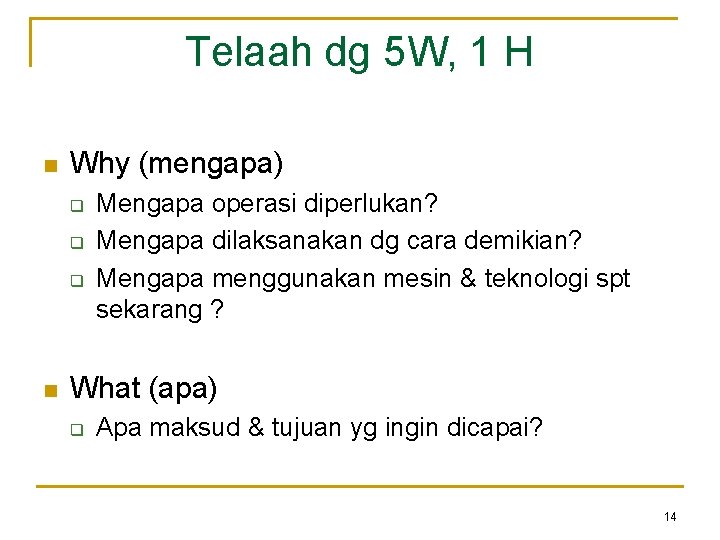 Telaah dg 5W, 1 H

Why (mengapa)
Mengapa operasi diperlukan?
Mengapa dilaksanakan dg cara demikian?
Mengapa menggunakan mesin & teknologi spt sekarang ?

What (apa)
Apa maksud & tujuan yg ingin dicapai?

14